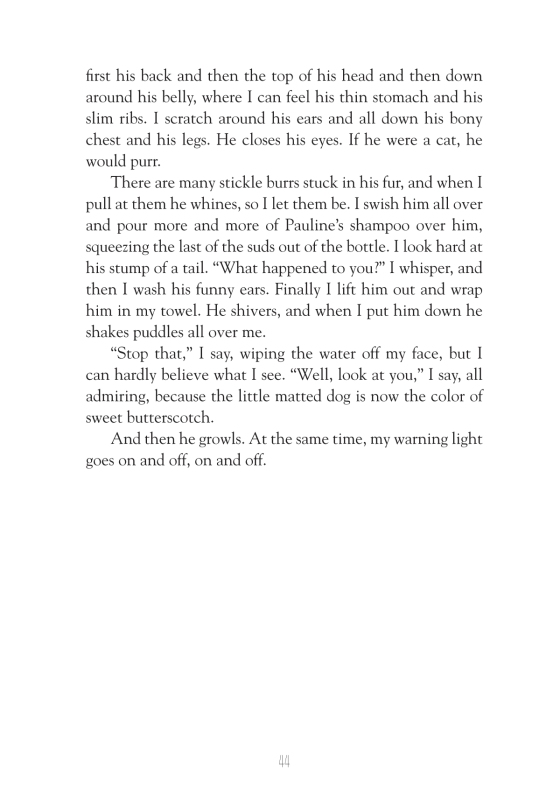 first his back and then the top of his head and then down around his belly, where I can feel his thin stomach and his slim ribs. I scratch around his ears and all down his bony chest and his legs. He closes his eyes. If he were a cat, he would purr.

There are many stickle burrs stuck in his fur, and when I pull at them he whines, so I let them be. I swish him all over and pour more and more of Pauline's shampoo over him, squeezing the last of the suds out of the bottle. I look hard at his stump of a tail. "What happened to you?" I whisper, and then I wash his funny ears. Finally I lift him out and wrap him in my towel. He shivers, and when I put him down he shakes puddles all over me.

"Stop that," I say, wiping the water off my face, but I can hardly believe what I see. "Well, look at you," I say, all admiring, because the little matted dog is now the color of sweet butterscotch.

And then he growls. At the same time, my warning light goes on and off, on and off.

44